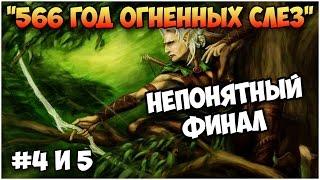 "566 ГОД ОГНЕННЫХ СЛЕЗ"

НЕПОНЯТНЫЙ ФИНАЛ

#4 И 5